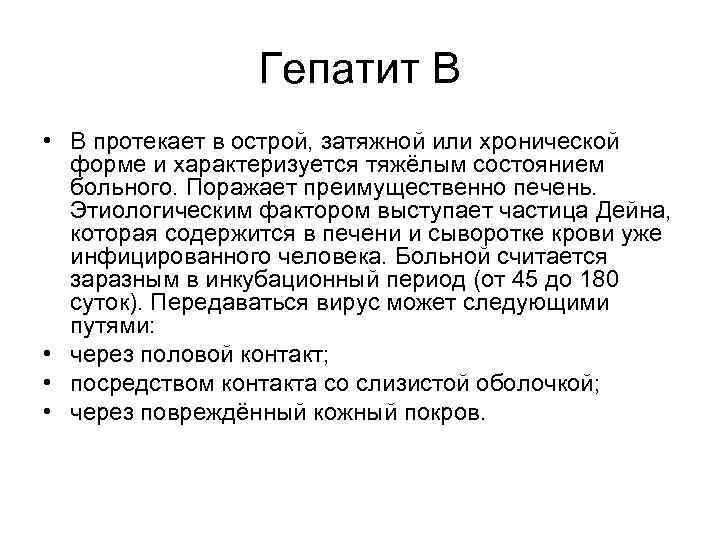 Гепатит В

• В протекает в острой, затяжной или хронической форме и характеризуется тяжёлым состоянием больного. Поражает преимущественно печень. Этиологическим фактором выступает частица Дейна, которая содержится в печени и сыворотке крови уже инфицированного человека. Больной считается заразным в инкубационный период (от 45 до 180 суток). Передаваться вирус может следующими путями:
• через половой контакт;
• посредством контакта со слизистой оболочкой;
• через повреждённый кожный покров.